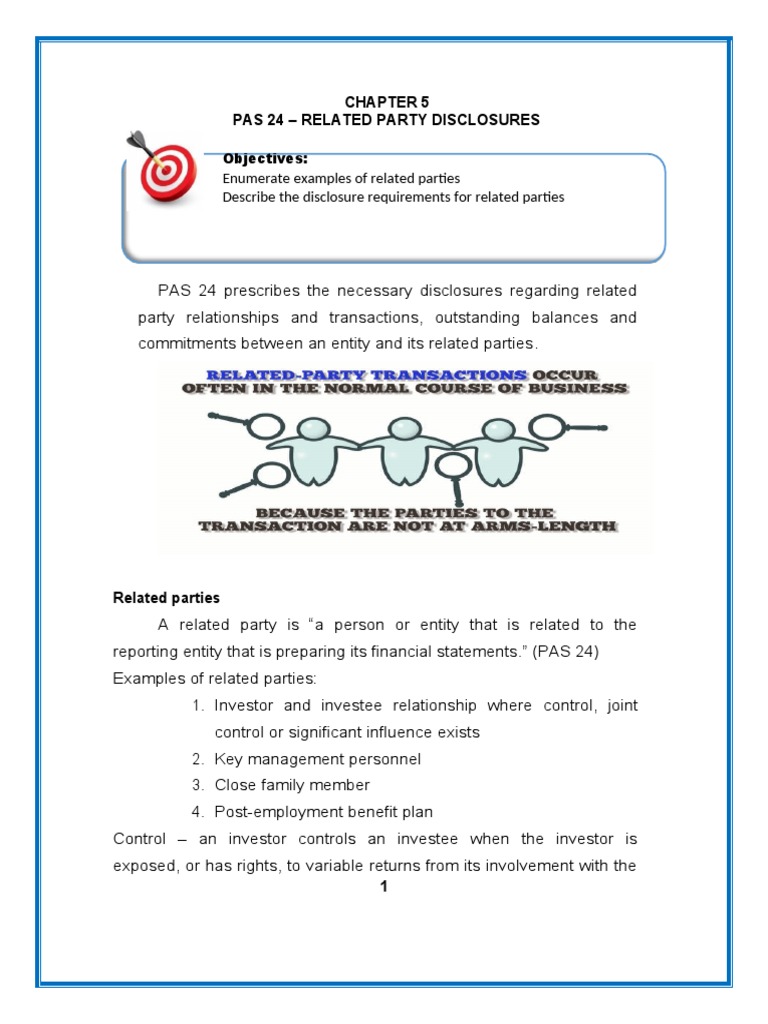 CHAPTER 5
PAS 24 – RELATED PARTY DISCLOSURES

Objectives:
Enumerate examples of related parties
Describe the disclosure requirements for related parties

PAS 24 prescribes the necessary disclosures regarding related party relationships and transactions, outstanding balances and commitments between an entity and its related parties.

RELATED-PARTY TRANSACTIONS OCCUR OFTEN IN THE NORMAL COURSE OF BUSINESS

BECAUSE THE PARTIES TO THE TRANSACTION ARE NOT AT ARMS-LENGTH

Related parties

A related party is "a person or entity that is related to the reporting entity that is preparing its financial statements." (PAS 24)
Examples of related parties:

1. Investor and investee relationship where control, joint control or significant influence exists
2. Key management personnel
3. Close family member
4. Post-employment benefit plan

Control – an investor controls an investee when the investor is exposed, or has rights, to variable returns from its involvement with the

1